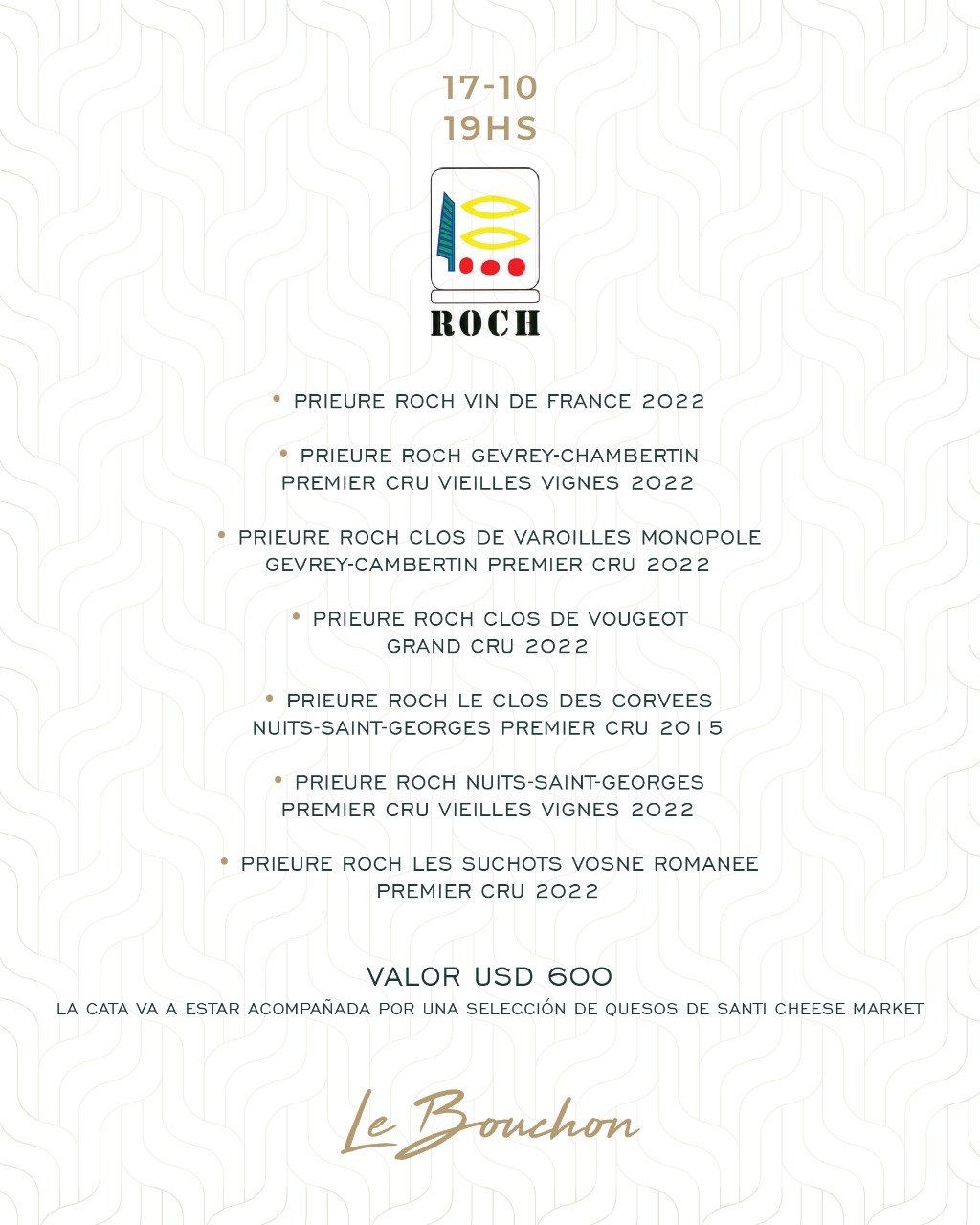 17-10
19HS

ROCH

• PRIEURE ROCH VIN DE FRANCE 2022

• PRIEURE ROCH GEVREY-CHAMBERTIN PREMIER CRU VIEILLES VIGNES 2022

• PRIEURE ROCH CLOS DE VAROILLES MONOPOLE GEVREY-CAMBERTIN PREMIER CRU 2022

• PRIEURE ROCH CLOS DE VOUGEOT GRAND CRU 2022

• PRIEURE ROCH LE CLOS DES CORVEES NUITS-SAINT-GEORGES PREMIER CRU 2015

• PRIEURE ROCH NUITS-SAINT-GEORGES PREMIER CRU VIEILLES VIGNES 2022

• PRIEURE ROCH LES SUCHOTS VOSNE ROMANEE PREMIER CRU 2022

VALOR USD 600

LA CATA VA A ESTAR ACOMPAÑADA POR UNA SELECCIÓN DE QUESOS DE SANTI CHEESE MARKET

Le Bouchon